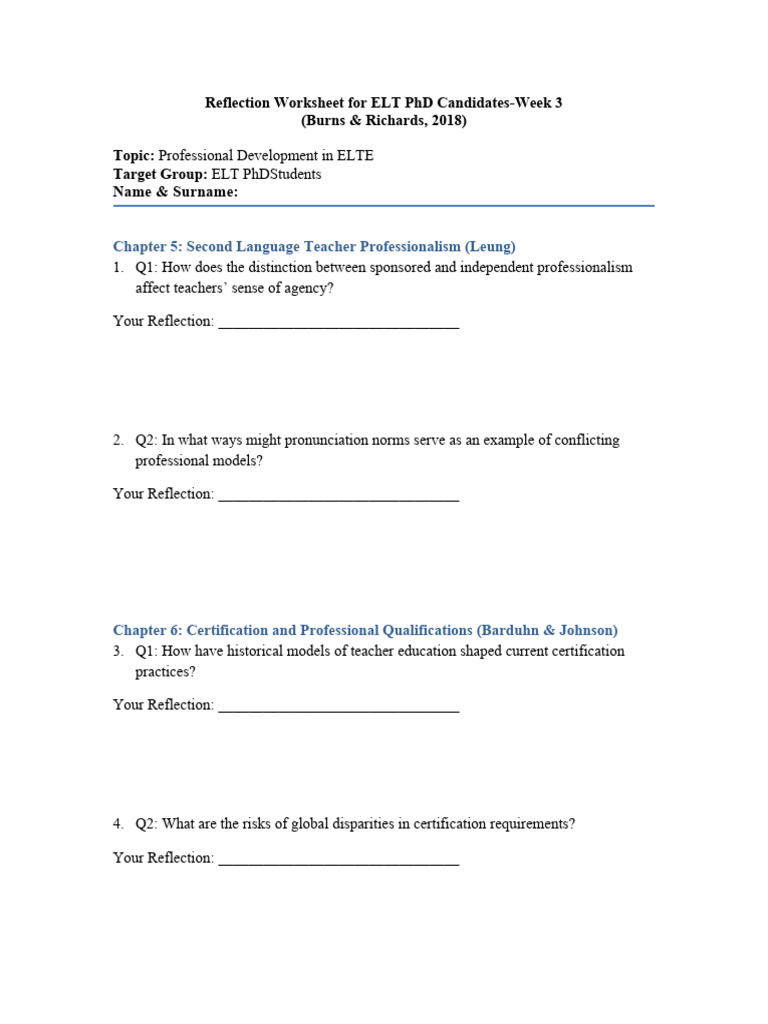 Reflection Worksheet for ELT PhD Candidates-Week 3
(Burns & Richards, 2018)

Topic: Professional Development in ELTE
Target Group: ELT PhDStudents
Name & Surname:

Chapter 5: Second Language Teacher Professionalism (Leung)

1. Q1: How does the distinction between sponsored and independent professionalism affect teachers' sense of agency?

Your Reflection: ________________________________

2. Q2: In what ways might pronunciation norms serve as an example of conflicting professional models?

Your Reflection: ________________________________

Chapter 6: Certification and Professional Qualifications (Barduhn & Johnson)

3. Q1: How have historical models of teacher education shaped current certification practices?

Your Reflection: ________________________________

4. Q2: What are the risks of global disparities in certification requirements?

Your Reflection: ________________________________